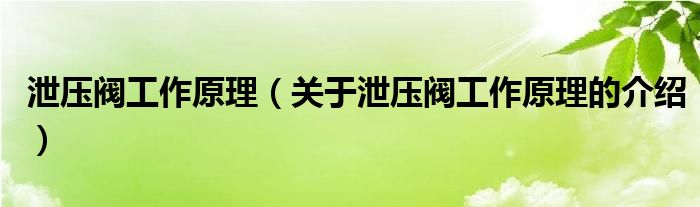 泄压阀工作原理（关于泄压阀工作原理的介绍）